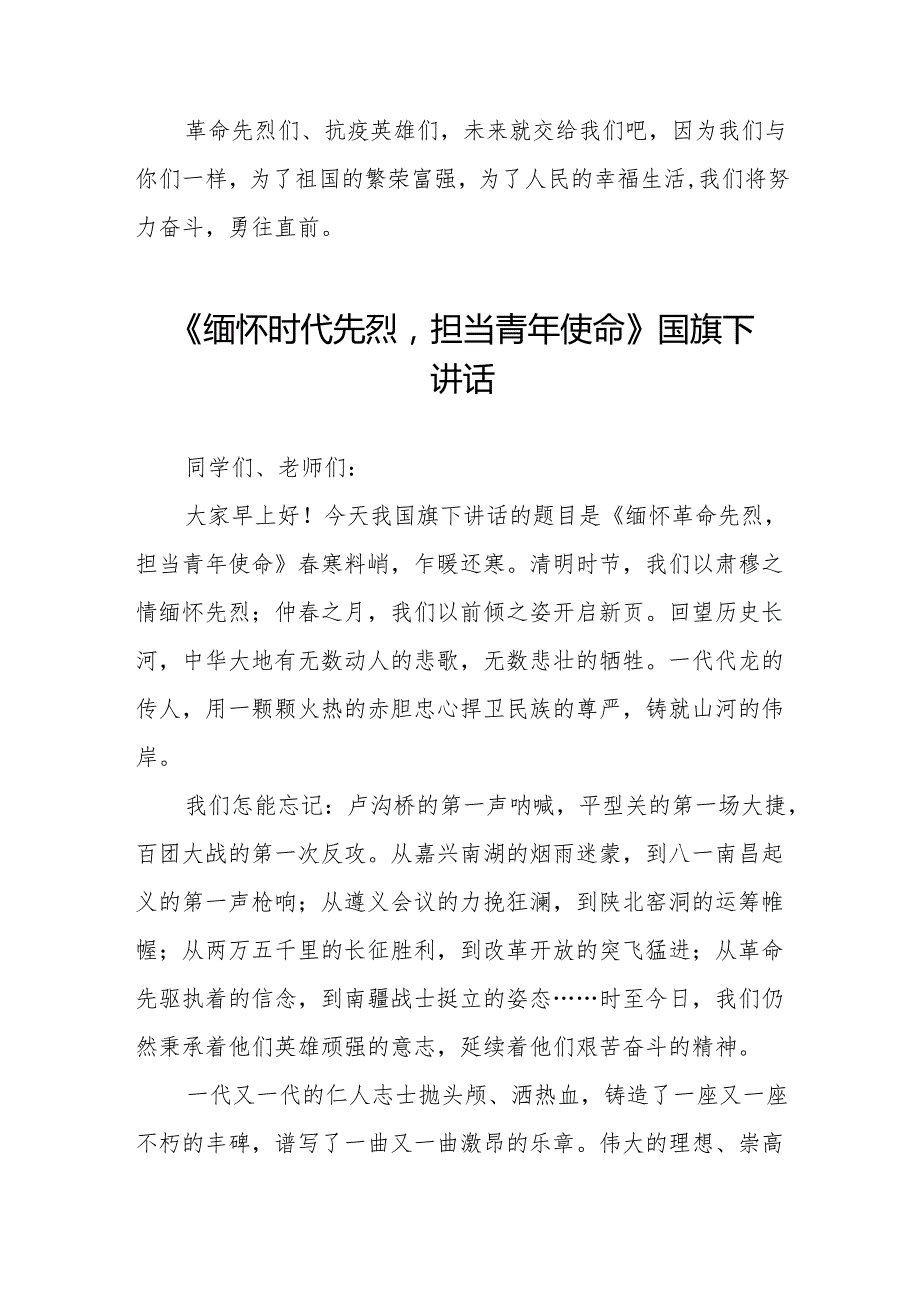 革命先烈们、抗疫英雄们，未来就交给我们吧，因为我们与你们一样，为了祖国的繁荣富强，为了人民的幸福生活,我们将努力奋斗，勇往直前。

《缅怀时代先烈，担当青年使命》国旗下讲话

同学们、老师们：

大家早上好！今天我国旗下讲话的题目是《缅怀革命先烈，担当青年使命》春寒料峭，乍暖还寒。清明时节，我们以肃穆之情缅怀先烈；仲春之月，我们以前倾之姿开启新页。回望历史长河，中华大地有无数动人的悲歌，无数悲壮的牺牲。一代代龙的传人，用一颗颗火热的赤胆忠心捍卫民族的尊严，铸就山河的伟岸。

我们怎能忘记：卢沟桥的第一声呐喊，平型关的第一场大捷，百团大战的第一次反攻。从嘉兴南湖的烟雨迷蒙，到八一南昌起义的第一声枪响；从遵义会议的力挽狂澜，到陕北窑洞的运筹帷幄；从两万五千里的长征胜利，到改革开放的突飞猛进；从革命先驱执着的信念，到南疆战士挺立的姿态……时至今日，我们仍然秉承着他们英雄顽强的意志，延续着他们艰苦奋斗的精神。

一代又一代的仁人志士抛头颅、洒热血，铸造了一座又一座不朽的丰碑，谱写了一曲又一曲激昂的乐章。伟大的理想、崇高